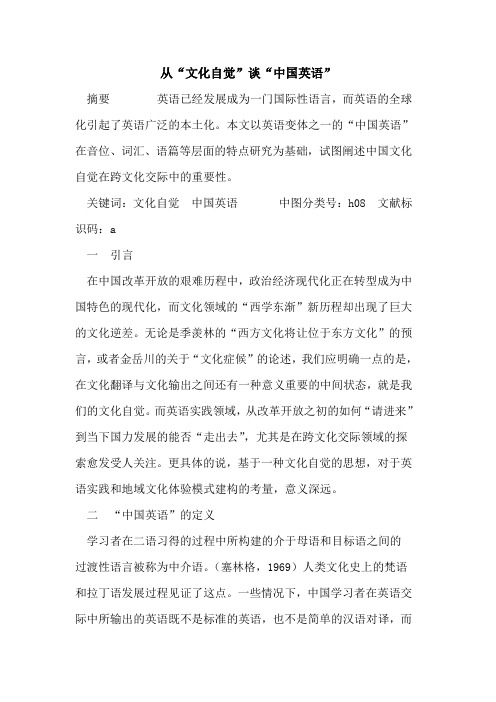 从“文化自觉”谈“中国英语”

摘要　　英语已经发展成为一门国际性语言，而英语的全球化引起了英语广泛的本土化。本文以英语变体之一的“中国英语”在音位、词汇、语篇等层面的特点研究为基础，试图阐述中国文化自觉在跨文化交际中的重要性。

关键词：文化自觉　中国英语　　中图分类号：h08　文献标识码：a

一　引言

在中国改革开放的艰难历程中，政治经济现代化正在转型成为中国特色的现代化，而文化领域的“西学东渐”新历程却出现了巨大的文化逆差。无论是季羡林的“西方文化将让位于东方文化”的预言，或者金岳川的关于“文化症候”的论述，我们应明确一点的是，在文化翻译与文化输出之间还有一种意义重要的中间状态，就是我们的文化自觉。而英语实践领域，从改革开放之初的如何“请进来”到当下国力发展的能否“走出去”，尤其是在跨文化交际领域的探索愈发受人关注。更具体的说，基于一种文化自觉的思想，对于英语实践和地域文化体验模式建构的考量，意义深远。

二　“中国英语”的定义

学习者在二语习得的过程中所构建的介于母语和目标语之间的过渡性语言被称为中介语。（塞林格，1969）人类文化史上的梵语和拉丁语发展过程见证了这点。一些情况下，中国学习者在英语交际中所输出的英语既不是标准的英语，也不是简单的汉语对译，而